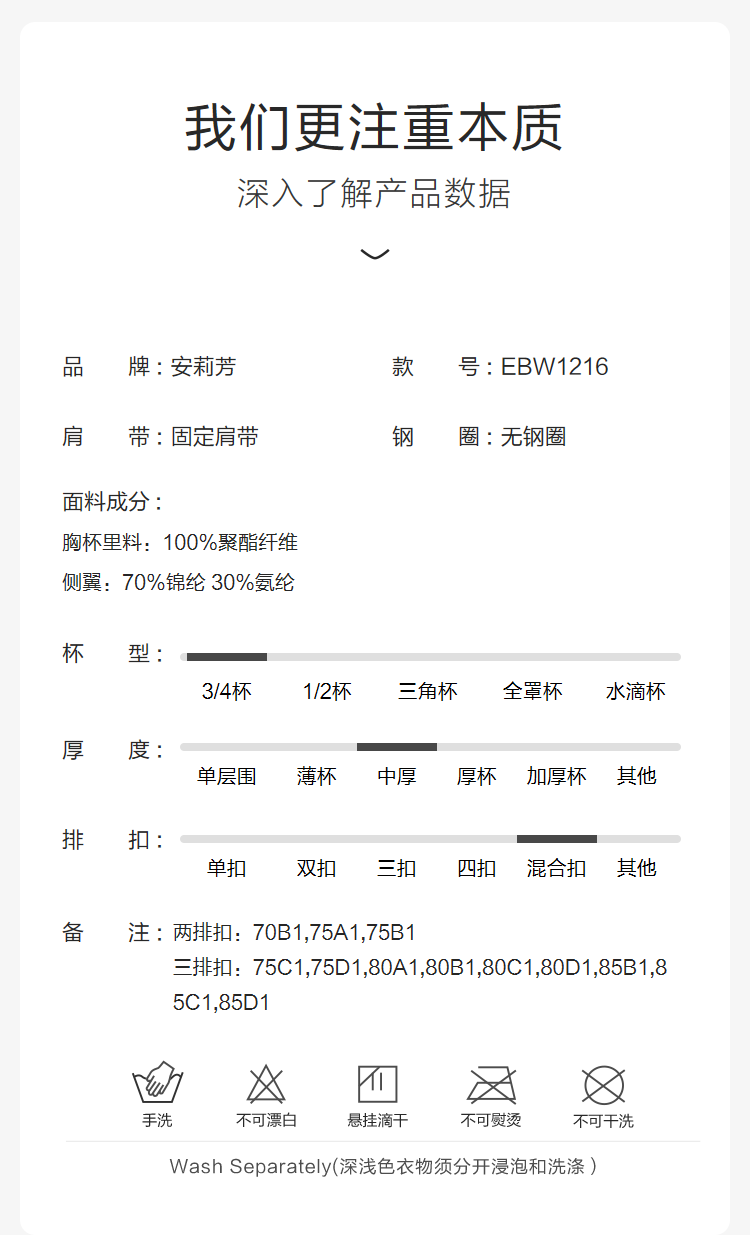 我们更注重本质
深入了解产品数据

品　牌：安莉芳　　款　号：EBW1216

肩　带：固定肩带　　钢　圈：无钢圈

面料成分：
胸杯里料：100%聚酯纤维
侧翼：70%锦纶 30%氨纶

杯　型：
3/4杯　1/2杯　三角杯　全罩杯　水滴杯

厚　度：
单层围　薄杯　中厚　厚杯　加厚杯　其他

排　扣：
单扣　双扣　三扣　四扣　混合扣　其他

备　注：两排扣：70B1,75A1,75B1
三排扣：75C1,75D1,80A1,80B1,80C1,80D1,85B1,85C1,85D1

手洗　不可漂白　悬挂滴干　不可熨烫　不可干洗

Wash Separately(深浅色衣物须分开浸泡和洗涤 )